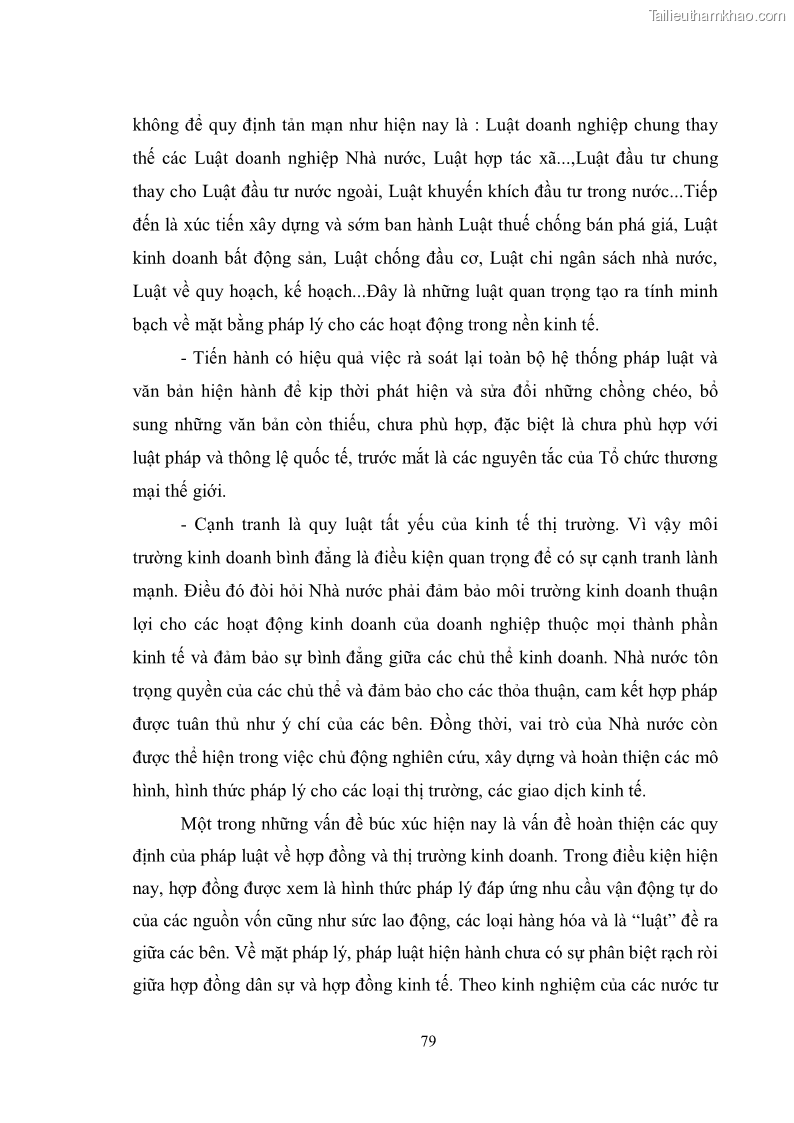 Tailieuthamkhao.com

không để quy định tản mạn như hiện nay là : Luật doanh nghiệp chung thay thế các Luật doanh nghiệp Nhà nước, Luật hợp tác xã...,Luật đầu tư chung thay cho Luật đầu tư nước ngoài, Luật khuyến khích đầu tư trong nước...Tiếp đến là xúc tiến xây dựng và sớm ban hành Luật thuế chống bán phá giá, Luật kinh doanh bất động sản, Luật chống đầu cơ, Luật chi ngân sách nhà nước, Luật về quy hoạch, kế hoạch...Đây là những luật quan trọng tạo ra tính minh bạch về mặt bằng pháp lý cho các hoạt động trong nền kinh tế.

- Tiến hành có hiệu quả việc rà soát lại toàn bộ hệ thống pháp luật và văn bản hiện hành để kịp thời phát hiện và sửa đổi những chồng chéo, bổ sung những văn bản còn thiếu, chưa phù hợp, đặc biệt là chưa phù hợp với luật pháp và thông lệ quốc tế, trước mắt là các nguyên tắc của Tổ chức thương mại thế giới.

- Cạnh tranh là quy luật tất yếu của kinh tế thị trường. Vì vậy môi trường kinh doanh bình đẳng là điều kiện quan trọng để có sự cạnh tranh lành mạnh. Điều đó đòi hỏi Nhà nước phải đảm bảo môi trường kinh doanh thuận lợi cho các hoạt động kinh doanh của doanh nghiệp thuộc mọi thành phần kinh tế và đảm bảo sự bình đẳng giữa các chủ thể kinh doanh. Nhà nước tôn trọng quyền của các chủ thể và đảm bảo cho các thỏa thuận, cam kết hợp pháp được tuân thủ như ý chí của các bên. Đồng thời, vai trò của Nhà nước còn được thể hiện trong việc chủ động nghiên cứu, xây dựng và hoàn thiện các mô hình, hình thức pháp lý cho các loại thị trường, các giao dịch kinh tế.

Một trong những vấn đề bức xúc hiện nay là vấn đề hoàn thiện các quy định của pháp luật về hợp đồng và thị trường kinh doanh. Trong điều kiện hiện nay, hợp đồng được xem là hình thức pháp lý đáp ứng nhu cầu vận động tự do của các nguồn vốn cũng như sức lao động, các loại hàng hóa và là “luật” đề ra giữa các bên. Về mặt pháp lý, pháp luật hiện hành chưa có sự phân biệt rạch ròi giữa hợp đồng dân sự và hợp đồng kinh tế. Theo kinh nghiệm của các nước tư

79